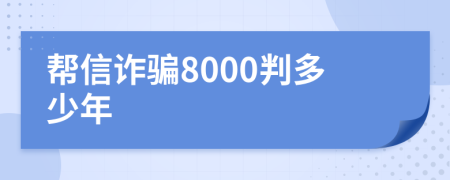 帮信诈骗8000判多少年